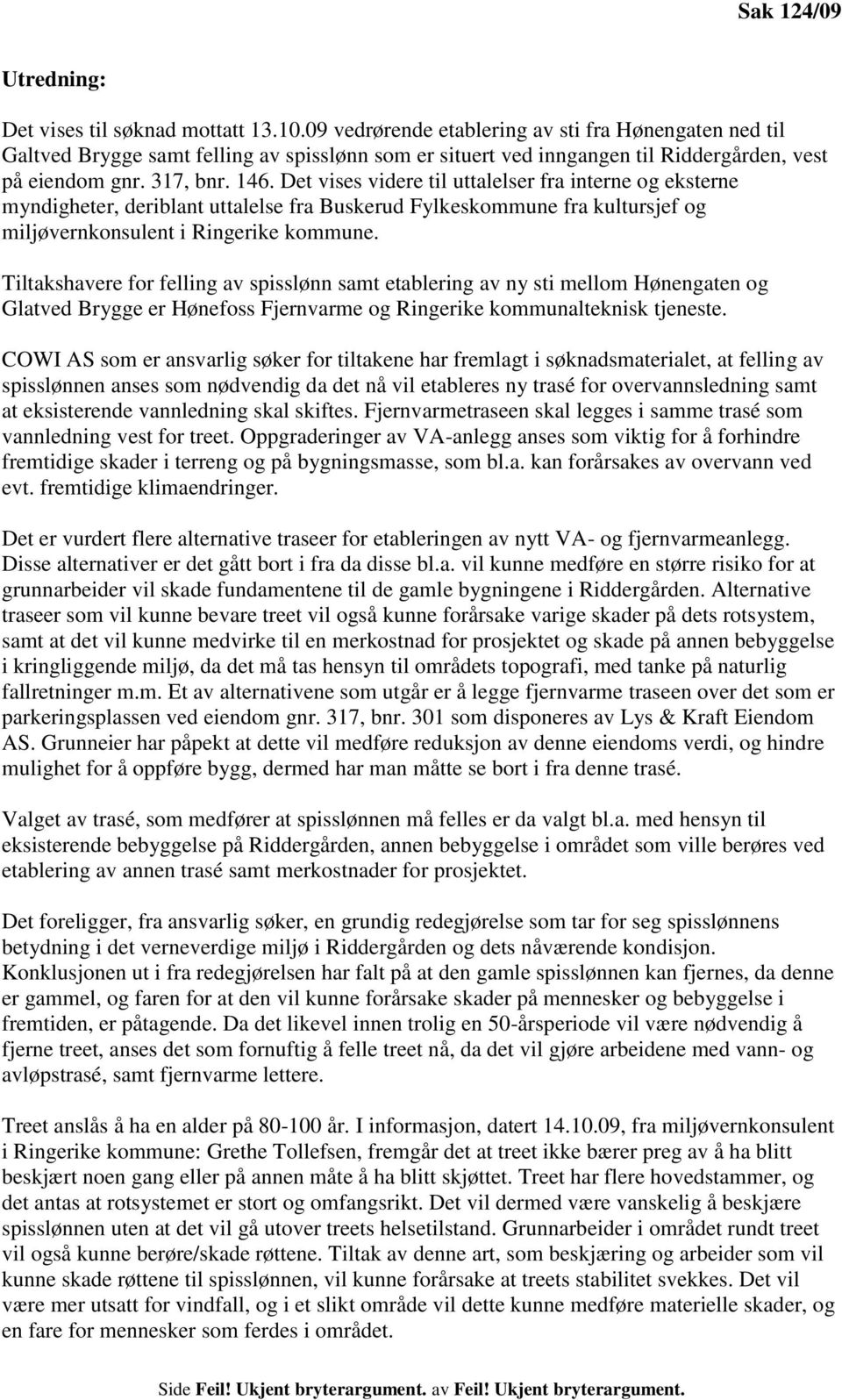 Sak 124/09

Utredning:

Det vises til søknad mottatt 13.10.09 vedrørende etablering av sti fra Hønengaten ned til Galtved Brygge samt felling av spisslønn som er situert ved inngangen til Riddergården, vest på eiendom gnr. 317, bnr. 146. Det vises videre til uttalelser fra interne og eksterne myndigheter, deriblant uttalelse fra Buskerud Fylkeskommune fra kultursjef og miljøvernkonsulent i Ringerike kommune.

Tiltakshavere for felling av spisslønn samt etablering av ny sti mellom Hønengaten og Glatved Brygge er Hønefoss Fjernvarme og Ringerike kommunalteknisk tjeneste.

COWI AS som er ansvarlig søker for tiltakene har fremlagt i søknadsmaterialet, at felling av spisslønnen anses som nødvendig da det nå vil etableres ny trasé for overvannsledning samt at eksisterende vannledning skal skiftes. Fjernvarmetraseen skal legges i samme trasé som vannledning vest for treet. Oppgraderinger av VA-anlegg anses som viktig for å forhindre fremtidige skader i terreng og på bygningsmasse, som bl.a. kan forårsakes av overvann ved evt. fremtidige klimaendringer.

Det er vurdert flere alternative traseer for etableringen av nytt VA- og fjernvarmeanlegg. Disse alternativer er det gått bort i fra da disse bl.a. vil kunne medføre en større risiko for at grunnarbeider vil skade fundamentene til de gamle bygningene i Riddergården. Alternative traseer som vil kunne bevare treet vil også kunne forårsake varige skader på dets rotsystem, samt at det vil kunne medvirke til en merkostnad for prosjektet og skade på annen bebyggelse i kringliggende miljø, da det må tas hensyn til områdets topografi, med tanke på naturlig fallretninger m.m. Et av alternativene som utgår er å legge fjernvarme traseen over det som er parkeringsplassen ved eiendom gnr. 317, bnr. 301 som disponeres av Lys & Kraft Eiendom AS. Grunneier har påpekt at dette vil medføre reduksjon av denne eiendoms verdi, og hindre mulighet for å oppføre bygg, dermed har man måtte se bort i fra denne trasé.

Valget av trasé, som medfører at spisslønnen må felles er da valgt bl.a. med hensyn til eksisterende bebyggelse på Riddergården, annen bebyggelse i området som ville berøres ved etablering av annen trasé samt merkostnader for prosjektet.

Det foreligger, fra ansvarlig søker, en grundig redegjørelse som tar for seg spisslønnens betydning i det verneverdige miljø i Riddergården og dets nåværende kondisjon. Konklusjonen ut i fra redegjørelsen har falt på at den gamle spisslønnen kan fjernes, da denne er gammel, og faren for at den vil kunne forårsake skader på mennesker og bebyggelse i fremtiden, er påtagende. Da det likevel innen trolig en 50-årsperiode vil være nødvendig å fjerne treet, anses det som fornuftig å felle treet nå, da det vil gjøre arbeidene med vann- og avløpstrasé, samt fjernvarme lettere.

Treet anslås å ha en alder på 80-100 år. I informasjon, datert 14.10.09, fra miljøvernkonsulent i Ringerike kommune: Grethe Tollefsen, fremgår det at treet ikke bærer preg av å ha blitt beskjært noen gang eller på annen måte å ha blitt skjøttet. Treet har flere hovedstammer, og det antas at rotsystemet er stort og omfangsrikt. Det vil dermed være vanskelig å beskjære spisslønnen uten at det vil gå utover treets helsetilstand. Grunnarbeider i området rundt treet vil også kunne berøre/skade røttene. Tiltak av denne art, som beskjæring og arbeider som vil kunne skade røttene til spisslønnen, vil kunne forårsake at treets stabilitet svekkes. Det vil være mer utsatt for vindfall, og i et slikt område vil dette kunne medføre materielle skader, og en fare for mennesker som ferdes i området.

Side Feil! Ukjent bryterargument. av Feil! Ukjent bryterargument.